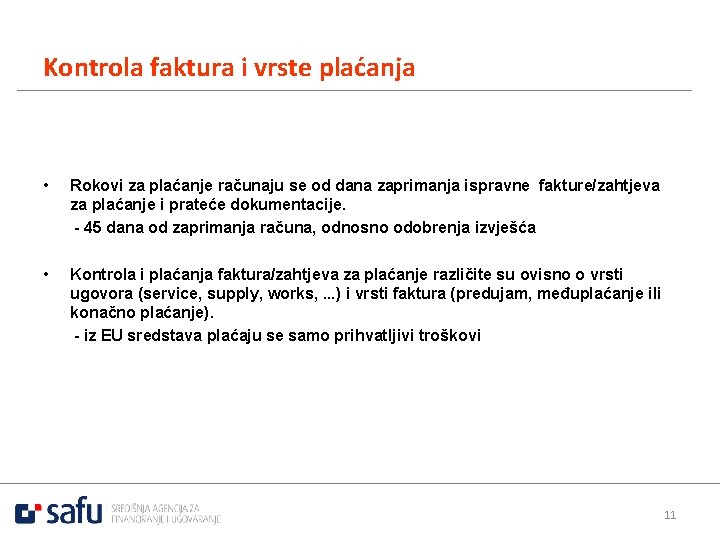 Kontrola faktura i vrste plaćanja

• Rokovi za plaćanje računaju se od dana zaprimanja ispravne fakture/zahtjeva za plaćanje i prateće dokumentacije.
- 45 dana od zaprimanja računa, odnosno odobrenja izvješća

• Kontrola i plaćanja faktura/zahtjeva za plaćanje različite su ovisno o vrsti ugovora (service, supply, works, ...) i vrsti faktura (predujam, međuplaćanje ili konačno plaćanje).
- iz EU sredstava plaćaju se samo prihvatljivi troškovi

safu SREDIŠNJA AGENCIJA ZA FINANCIRANJE I UGOVARANJE

11